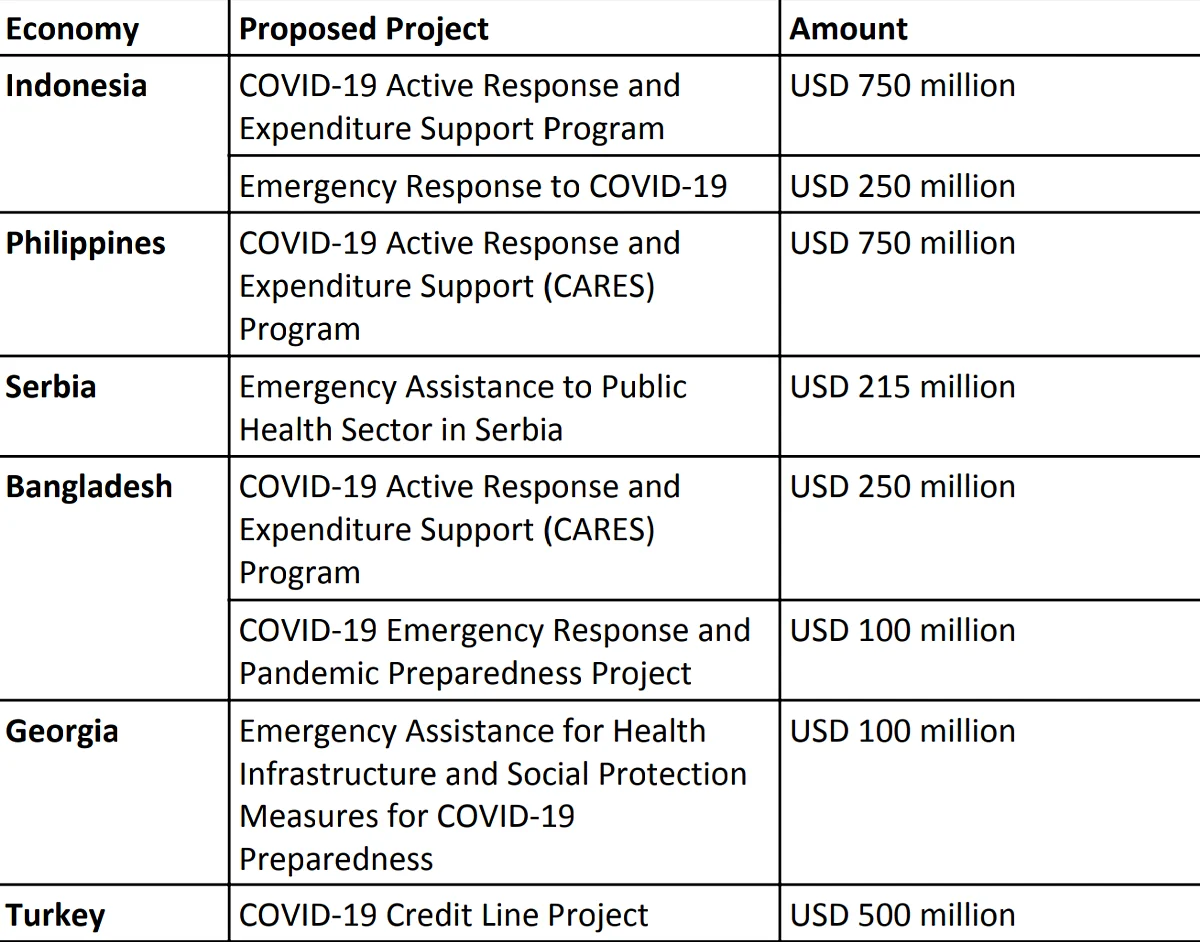 | Economy | Proposed Project | Amount |
|---|---|---|
| Indonesia | COVID-19 Active Response and Expenditure Support Program | USD 750 million |
| | Emergency Response to COVID-19 | USD 250 million |
| Philippines | COVID-19 Active Response and Expenditure Support (CARES) Program | USD 750 million |
| Serbia | Emergency Assistance to Public Health Sector in Serbia | USD 215 million |
| Bangladesh | COVID-19 Active Response and Expenditure Support (CARES) Program | USD 250 million |
| | COVID-19 Emergency Response and Pandemic Preparedness Project | USD 100 million |
| Georgia | Emergency Assistance for Health Infrastructure and Social Protection Measures for COVID-19 Preparedness | USD 100 million |
| Turkey | COVID-19 Credit Line Project | USD 500 million |